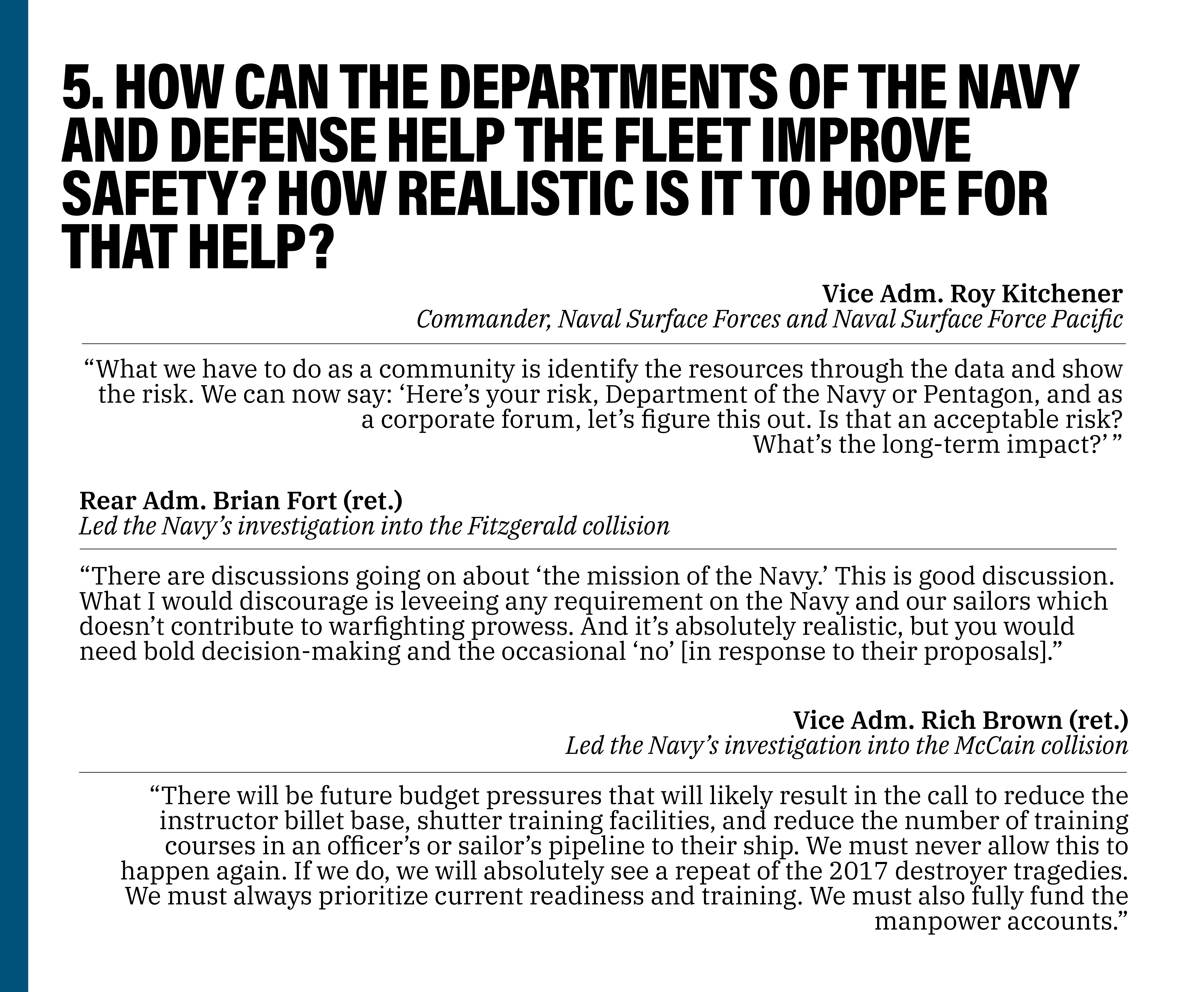 5. HOW CAN THE DEPARTMENTS OF THE NAVY AND DEFENSE HELP THE FLEET IMPROVE SAFETY? HOW REALISTIC IS IT TO HOPE FOR THAT HELP?

Vice Adm. Roy Kitchener
Commander, Naval Surface Forces and Naval Surface Force Pacific

“What we have to do as a community is identify the resources through the data and show the risk. We can now say: ‘Here’s your risk, Department of the Navy or Pentagon, and as a corporate forum, let’s figure this out. Is that an acceptable risk? What’s the long-term impact?’ ”

Rear Adm. Brian Fort (ret.)
Led the Navy’s investigation into the Fitzgerald collision

“There are discussions going on about ‘the mission of the Navy.’ This is good discussion. What I would discourage is leveeing any requirement on the Navy and our sailors which doesn’t contribute to warfighting prowess. And it’s absolutely realistic, but you would need bold decision-making and the occasional ‘no’ [in response to their proposals].”

Vice Adm. Rich Brown (ret.)
Led the Navy’s investigation into the McCain collision

“There will be future budget pressures that will likely result in the call to reduce the instructor billet base, shutter training facilities, and reduce the number of training courses in an officer’s or sailor’s pipeline to their ship. We must never allow this to happen again. If we do, we will absolutely see a repeat of the 2017 destroyer tragedies. We must always prioritize current readiness and training. We must also fully fund the manpower accounts.”